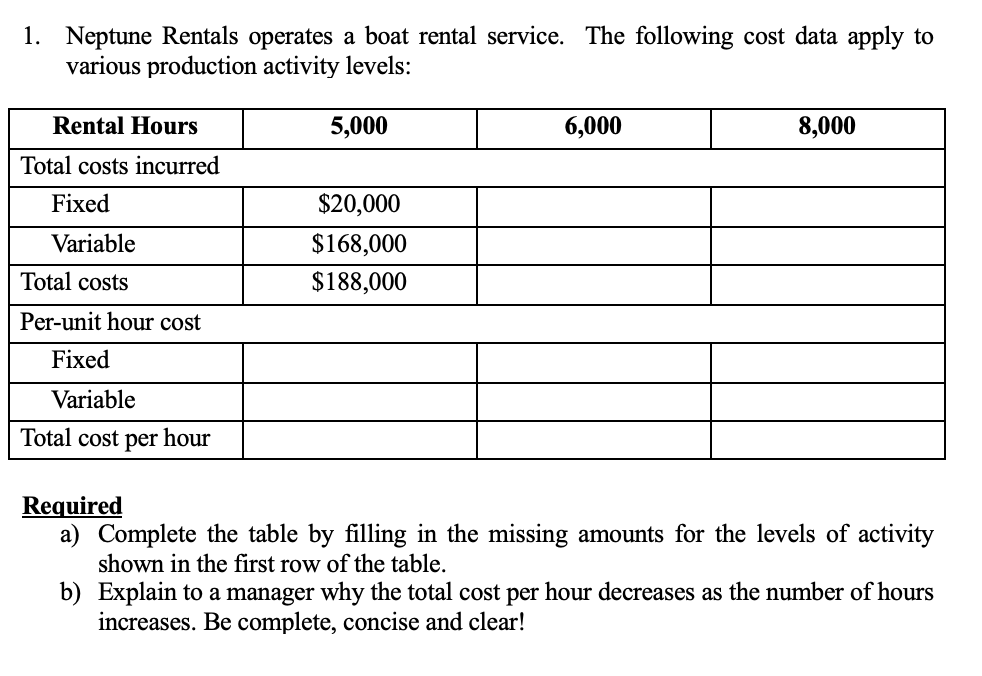 1. Neptune Rentals operates a boat rental service. The following cost data apply to various production activity levels:

| Rental Hours | 5,000 | 6,000 | 8,000 |
|---|---|---|---|
| Total costs incurred | | | |
| Fixed | \$20,000 | | |
| Variable | \$168,000 | | |
| Total costs | \$188,000 | | |
| Per-unit hour cost | | | |
| Fixed | | | |
| Variable | | | |
| Total cost per hour | | | |

Required
a) Complete the table by filling in the missing amounts for the levels of activity shown in the first row of the table.
b) Explain to a manager why the total cost per hour decreases as the number of hours increases. Be complete, concise and clear!